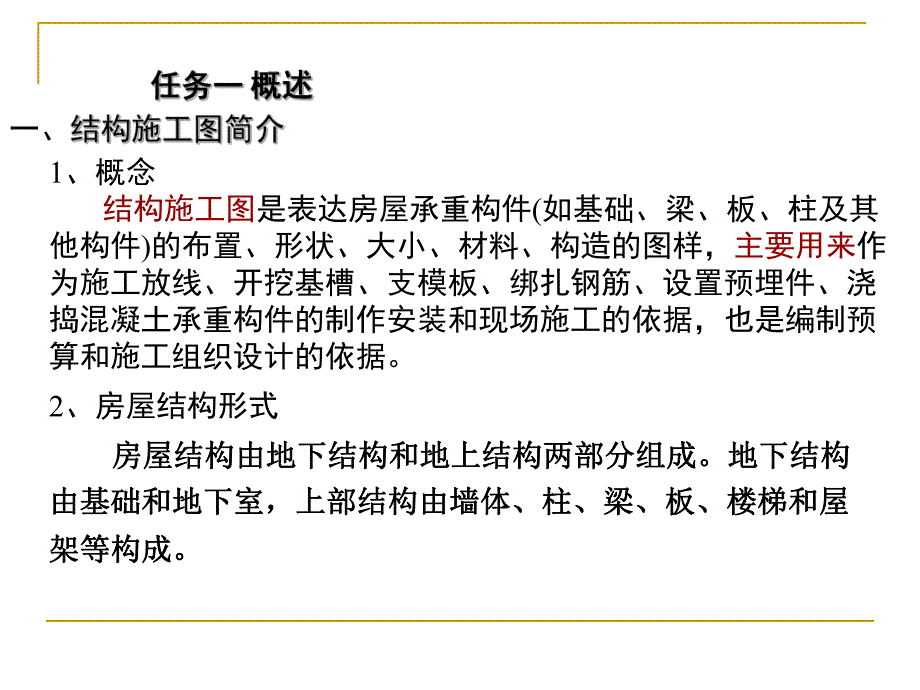 任务一 概述

一、结构施工图简介

1、概念

结构施工图是表达房屋承重构件(如基础、梁、板、柱及其他构件)的布置、形状、大小、材料、构造的图样，主要用来作为施工放线、开挖基槽、支模板、绑扎钢筋、设置预埋件、浇捣混凝土承重构件的制作安装和现场施工的依据，也是编制预算和施工组织设计的依据。

2、房屋结构形式

房屋结构由地下结构和地上结构两部分组成。地下结构由基础和地下室，上部结构由墙体、柱、梁、板、楼梯和屋架等构成。